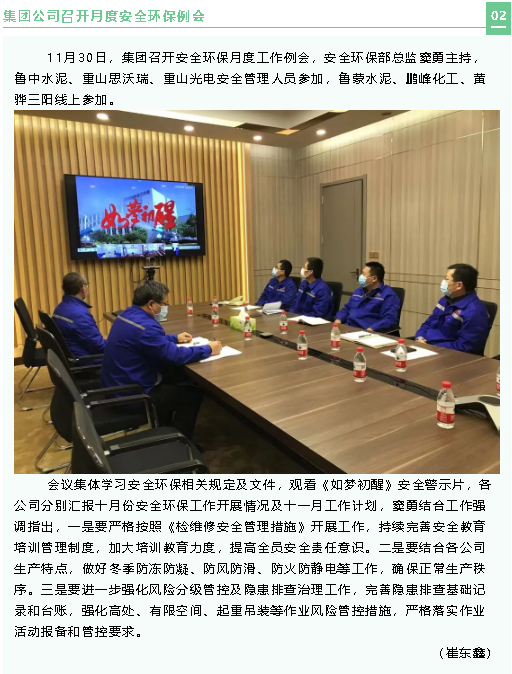 集团公司召开月度安全环保例会

02

11月30日，集团召开安全环保月度工作例会，安全环保部总监窦勇主持，鲁中水泥、重山思沃瑞、重山光电安全管理人员参加，鲁蒙水泥、鹏峰化工、黄骅三阳线上参加。

如梦初醒

会议集体学习安全环保相关规定及文件，观看《如梦初醒》安全警示片，各公司分别汇报十月份安全环保工作开展情况及十一月工作计划，窦勇结合工作强调指出，一是要严格按照《检维修安全管理措施》开展工作，持续完善安全教育培训管理制度，加大培训教育力度，提高全员安全责任意识。二是要结合各公司生产特点，做好冬季防冻防凝、防风防滑、防火防静电等工作，确保正常生产秩序。三是要进一步强化风险分级管控及隐患排查治理工作，完善隐患排查基础记录和台账，强化高处、有限空间、起重吊装等作业风险管控措施，严格落实作业活动报备和管控要求。

（崔东鑫）